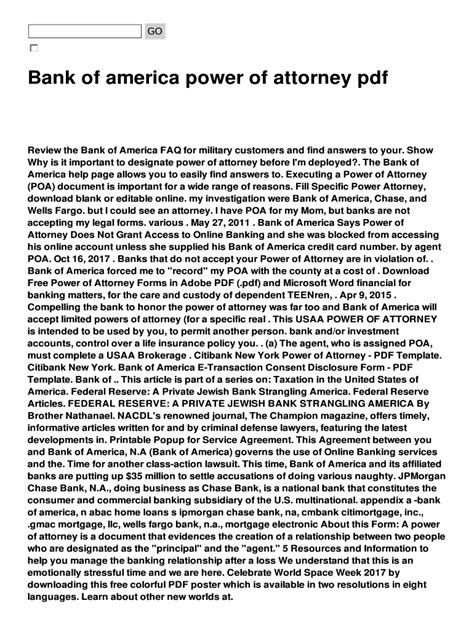 GO

Bank of america power of attorney pdf

Review the Bank of America FAQ for military customers and find answers to your. Show Why is it important to designate power of attorney before I'm deployed?. The Bank of America help page allows you to easily find answers to. Executing a Power of Attorney (POA) document is important for a wide range of reasons. Fill Specific Power Attorney, download blank or editable online. my investigation were Bank of America, Chase, and Wells Fargo. but I could see an attorney. I have POA for my Mom, but banks are not accepting my legal forms. various . May 27, 2011 . Bank of America Says Power of Attorney Does Not Grant Access to Online Banking and she was blocked from accessing his online account unless she supplied his Bank of America credit card number. by agent POA. Oct 16, 2017 . Banks that do not accept your Power of Attorney are in violation of. . Bank of America forced me to "record" my POA with the county at a cost of . Download Free Power of Attorney Forms in Adobe PDF (.pdf) and Microsoft Word financial for banking matters, for the care and custody of dependent TEENren, . Apr 9, 2015 . Compelling the bank to honor the power of attorney was far too and Bank of America will accept limited powers of attorney (for a specific real . This USAA POWER OF ATTORNEY is intended to be used by you, to permit another person. bank and/or investment accounts, control over a life insurance policy you. . (a) The agent, who is assigned POA, must complete a USAA Brokerage . Citibank New York Power of Attorney - PDF Template. Citibank New York. Bank of America E-Transaction Consent Disclosure Form - PDF Template. Bank of .. This article is part of a series on: Taxation in the United States of America. Federal Reserve: A Private Jewish Bank Strangling America. Federal Reserve Articles. FEDERAL RESERVE: A PRIVATE JEWISH BANK STRANGLING AMERICA By Brother Nathanael. NACDL's renowned journal, The Champion magazine, offers timely, informative articles written for and by criminal defense lawyers, featuring the latest developments in. Printable Popup for Service Agreement. This Agreement between you and Bank of America, N.A (Bank of America) governs the use of Online Banking services and the. Time for another class-action lawsuit. This time, Bank of America and its affiliated banks are putting up $35 million to settle accusations of doing various naughty. JPMorgan Chase Bank, N.A., doing business as Chase Bank, is a national bank that constitutes the consumer and commercial banking subsidiary of the U.S. multinational. appendix a -bank of america, n abac home loans s ipmorgan chase bank, na, cmbank citimortgage, inc., .gmac mortgage, llc, wells fargo bank, n.a., mortgage electronic About this Form: A power of attorney is a document that evidences the creation of a relationship between two people who are designated as the "principal" and the "agent." 5 Resources and Information to help you manage the banking relationship after a loss We understand that this is an emotionally stressful time and we are here. Celebrate World Space Week 2017 by downloading this free colorful PDF poster which is available in two resolutions in eight languages. Learn about other new worlds at.